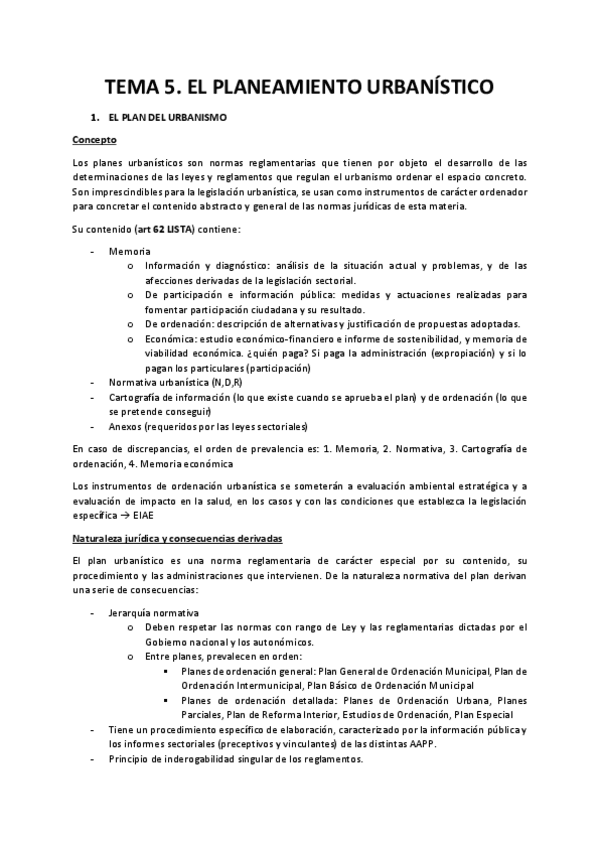 TEMA 5. EL PLANEAMIENTO URBANÍSTICO

1. EL PLAN DEL URBANISMO

Concepto

Los planes urbanísticos son normas reglamentarias que tienen por objeto el desarrollo de las determinaciones de las leyes y reglamentos que regulan el urbanismo ordenar el espacio concreto. Son imprescindibles para la legislación urbanística, se usan como instrumentos de carácter ordenador para concretar el contenido abstracto y general de las normas jurídicas de esta materia.

Su contenido (art 62 LISTA) contiene:

- Memoria
  o Información y diagnóstico: análisis de la situación actual y problemas, y de las afecciones derivadas de la legislación sectorial.
  o De participación e información pública: medidas y actuaciones realizadas para fomentar participación ciudadana y su resultado.
  o De ordenación: descripción de alternativas y justificación de propuestas adoptadas.
  o Económica: estudio económico-financiero e informe de sostenibilidad, y memoria de viabilidad económica. ¿quién paga? Si paga la administración (expropiación) y si lo pagan los particulares (participación)
- Normativa urbanística (N,D,R)
- Cartografía de información (lo que existe cuando se aprueba el plan) y de ordenación (lo que se pretende conseguir)
- Anexos (requeridos por las leyes sectoriales)

En caso de discrepancias, el orden de prevalencia es: 1. Memoria, 2. Normativa, 3. Cartografía de ordenación, 4. Memoria económica

Los instrumentos de ordenación urbanística se someterán a evaluación ambiental estratégica y a evaluación de impacto en la salud, en los casos y con las condiciones que establezca la legislación específica → EIAE

Naturaleza jurídica y consecuencias derivadas

El plan urbanístico es una norma reglamentaria de carácter especial por su contenido, su procedimiento y las administraciones que intervienen. De la naturaleza normativa del plan derivan una serie de consecuencias:

- Jerarquía normativa
  o Deben respetar las normas con rango de Ley y las reglamentarias dictadas por el Gobierno nacional y los autonómicos.
  o Entre planes, prevalecen en orden:
    ▪ Planes de ordenación general: Plan General de Ordenación Municipal, Plan de Ordenación Intermunicipal, Plan Básico de Ordenación Municipal
    ▪ Planes de ordenación detallada: Planes de Ordenación Urbana, Planes Parciales, Plan de Reforma Interior, Estudios de Ordenación, Plan Especial
- Tiene un procedimiento específico de elaboración, caracterizado por la información pública y los informes sectoriales (preceptivos y vinculantes) de las distintas AAPP.
- Principio de inderogabilidad singular de los reglamentos.